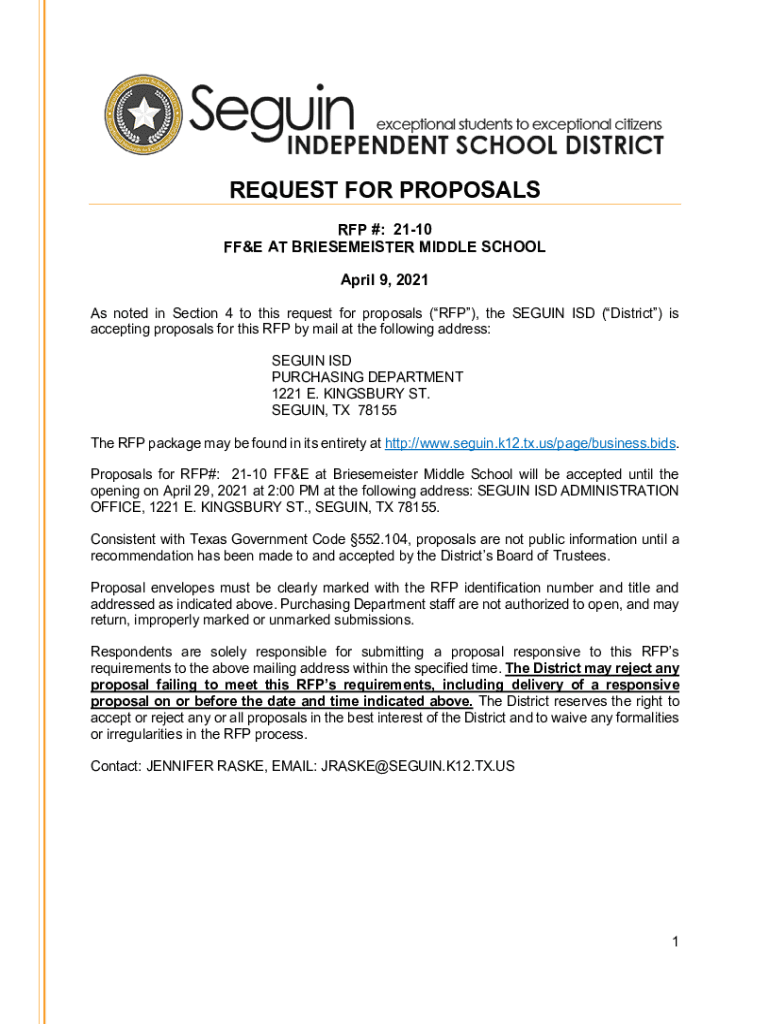 Seguin exceptional students to exceptional citizens INDEPENDENT SCHOOL DISTRICT

REQUEST FOR PROPOSALS

RFP #: 21-10
FF&E AT BRIESEMEISTER MIDDLE SCHOOL

April 9, 2021

As noted in Section 4 to this request for proposals (“RFP”), the SEGUIN ISD (“District”) is accepting proposals for this RFP by mail at the following address:

SEGUIN ISD
PURCHASING DEPARTMENT
1221 E. KINGSBURY ST.
SEGUIN, TX 78155

The RFP package may be found in its entirety at http://www.seguin.k12.tx.us/page/business.bids.

Proposals for RFP#: 21-10 FF&E at Briesemeister Middle School will be accepted until the opening on April 29, 2021 at 2:00 PM at the following address: SEGUIN ISD ADMINISTRATION OFFICE, 1221 E. KINGSBURY ST., SEGUIN, TX 78155.

Consistent with Texas Government Code §552.104, proposals are not public information until a recommendation has been made to and accepted by the District’s Board of Trustees.

Proposal envelopes must be clearly marked with the RFP identification number and title and addressed as indicated above. Purchasing Department staff are not authorized to open, and may return, improperly marked or unmarked submissions.

Respondents are solely responsible for submitting a proposal responsive to this RFP’s requirements to the above mailing address within the specified time. The District may reject any proposal failing to meet this RFP’s requirements, including delivery of a responsive proposal on or before the date and time indicated above. The District reserves the right to accept or reject any or all proposals in the best interest of the District and to waive any formalities or irregularities in the RFP process.

Contact: JENNIFER RASKE, EMAIL: JRASKE@SEGUIN.K12.TX.US

1